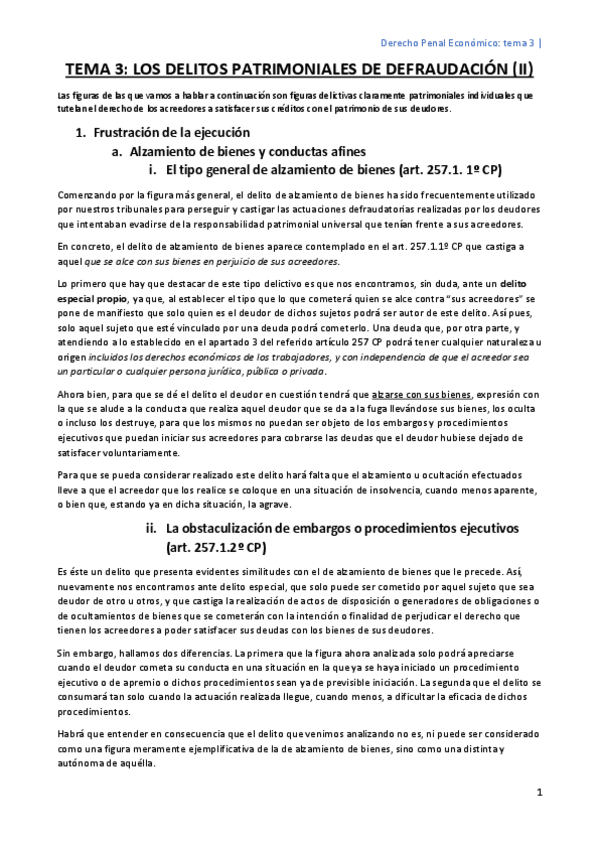 Derecho Penal Económico: tema 3 |

TEMA 3: LOS DELITOS PATRIMONIALES DE DEFRAUDACIÓN (II)

Las figuras de las que vamos a hablar a continuación son figuras delictivas claramente patrimoniales individuales que tutelan el derecho de los acreedores a satisfacer sus créditos con el patrimonio de sus deudores.

1. Frustración de la ejecución
a. Alzamiento de bienes y conductas afines
i. El tipo general de alzamiento de bienes (art. 257.1. 1º CP)

Comenzando por la figura más general, el delito de alzamiento de bienes ha sido frecuentemente utilizado por nuestros tribunales para perseguir y castigar las actuaciones defraudatorias realizadas por los deudores que intentaban evadirse de la responsabilidad patrimonial universal que tenían frente a sus acreedores.

En concreto, el delito de alzamiento de bienes aparece contemplado en el art. 257.1.1º CP que castiga a aquel que se alce con sus bienes en perjuicio de sus acreedores.

Lo primero que hay que destacar de este tipo delictivo es que nos encontramos, sin duda, ante un delito especial propio, ya que, al establecer el tipo que lo que cometerá quien se alce contra "sus acreedores" se pone de manifiesto que solo quien es el deudor de dichos sujetos podrá ser autor de este delito. Así pues, solo aquel sujeto que esté vinculado por una deuda podrá cometerlo. Una deuda que, por otra parte, y atendiendo a lo establecido en el apartado 3 del referido artículo 257 CP podrá tener cualquier naturaleza u origen incluidos los derechos económicos de los trabajadores, y con independencia de que el acreedor sea un particular o cualquier persona jurídica, pública o privada.

Ahora bien, para que se dé el delito el deudor en cuestión tendrá que alzarse con sus bienes, expresión con la que se alude a la conducta que realiza aquel deudor que se da a la fuga llevándose sus bienes, los oculta o incluso los destruye, para que los mismos no puedan ser objeto de los embargos y procedimientos ejecutivos que puedan iniciar sus acreedores para cobrarse las deudas que el deudor hubiese dejado de satisfacer voluntariamente.

Para que se pueda considerar realizado este delito hará falta que el alzamiento u ocultación efectuados lleve a que el acreedor que los realice se coloque en una situación de insolvencia, cuando menos aparente, o bien que, estando ya en dicha situación, la agrave.

ii. La obstaculización de embargos o procedimientos ejecutivos (art. 257.1.2º CP)

Es éste un delito que presenta evidentes similitudes con el de alzamiento de bienes que le precede. Así, nuevamente nos encontramos ante delito especial, que solo puede ser cometido por aquel sujeto que sea deudor de otro u otros, y que castiga la realización de actos de disposición o generadores de obligaciones o de ocultamientos de bienes que se cometerán con la intención o finalidad de perjudicar el derecho que tienen los acreedores a poder satisfacer sus deudas con los bienes de sus deudores.

Sin embargo, hallamos dos diferencias. La primera que la figura ahora analizada solo podrá apreciarse cuando el deudor cometa su conducta en una situación en la que ya se haya iniciado un procedimiento ejecutivo o de apremio o dichos procedimientos sean ya de previsible iniciación. La segunda que el delito se consumará tan solo cuando la actuación realizada llegue, cuando menos, a dificultar la eficacia de dichos procedimientos.

Habrá que entender en consecuencia que el delito que venimos analizando no es, ni puede ser considerado como una figura meramente ejemplificativa de la de alzamiento de bienes, sino como una distinta y autónoma de aquélla.

1